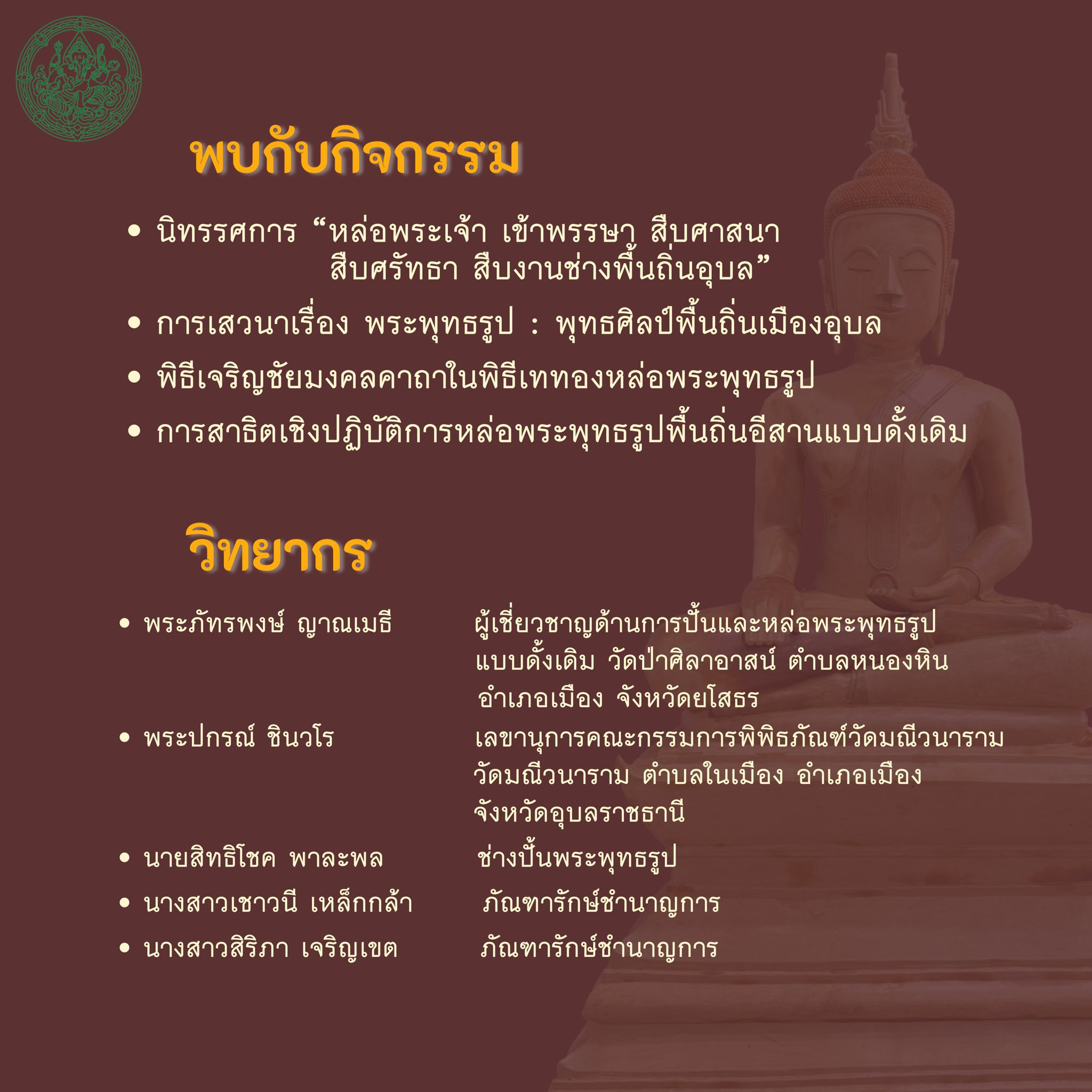 พบกับกิจกรรม

• นิทรรศการ “หล่อพระเจ้า เข้าพรรษา สืบศาสนา สืบศรัทธา สืบงานช่างพื้นถิ่นอุบล”

• การเสวนาเรื่อง พระพุทธรูป : พุทธศิลป์พื้นถิ่นเมืองอุบล

• พิธีเจริญชัยมงคลคาถาในพิธีเททองหล่อพระพุทธรูป

• การสาธิตเชิงปฏิบัติการหล่อพระพุทธรูปพื้นถิ่นอีสานแบบดั้งเดิม

วิทยากร

• พระภัทรพงษ์ ญาณเมธี ผู้เชี่ยวชาญด้านการปั้นและหล่อพระพุทธรูปแบบดั้งเดิม วัดป่าศิลาอาสน์ ตำบลหนองหิน อำเภอเมือง จังหวัดยโสธร

• พระปกรณ์ ชินวโร เลขานุการคณะกรรมการพิพิธภัณฑ์วัดมณีวนาราม วัดมณีวนาราม ตำบลในเมือง อำเภอเมือง จังหวัดอุบลราชธานี

• นายสิทธิโชค พาละพล ช่างปั้นพระพุทธรูป

• นางสาวเชาวนี เหล็กกล้า ภัณฑารักษ์ชำนาญการ

• นางสาวสิริภา เจริญเขต ภัณฑารักษ์ชำนาญการ